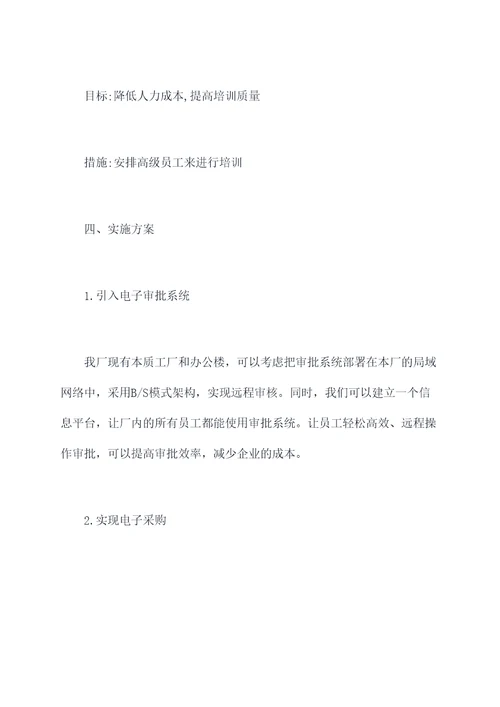 目标:降低人力成本,提高培训质量

措施:安排高级员工来进行培训

四、实施方案

1.引入电子审批系统

我厂现有本质工厂和办公楼，可以考虑把审批系统部署在本厂的局域网络中，采用B/S模式架构，实现远程审核。同时，我们可以建立一个信息平台，让厂内的所有员工都能使用审批系统。让员工轻松高效、远程操作审批，可以提高审批效率，减少企业的成本。

2.实现电子采购